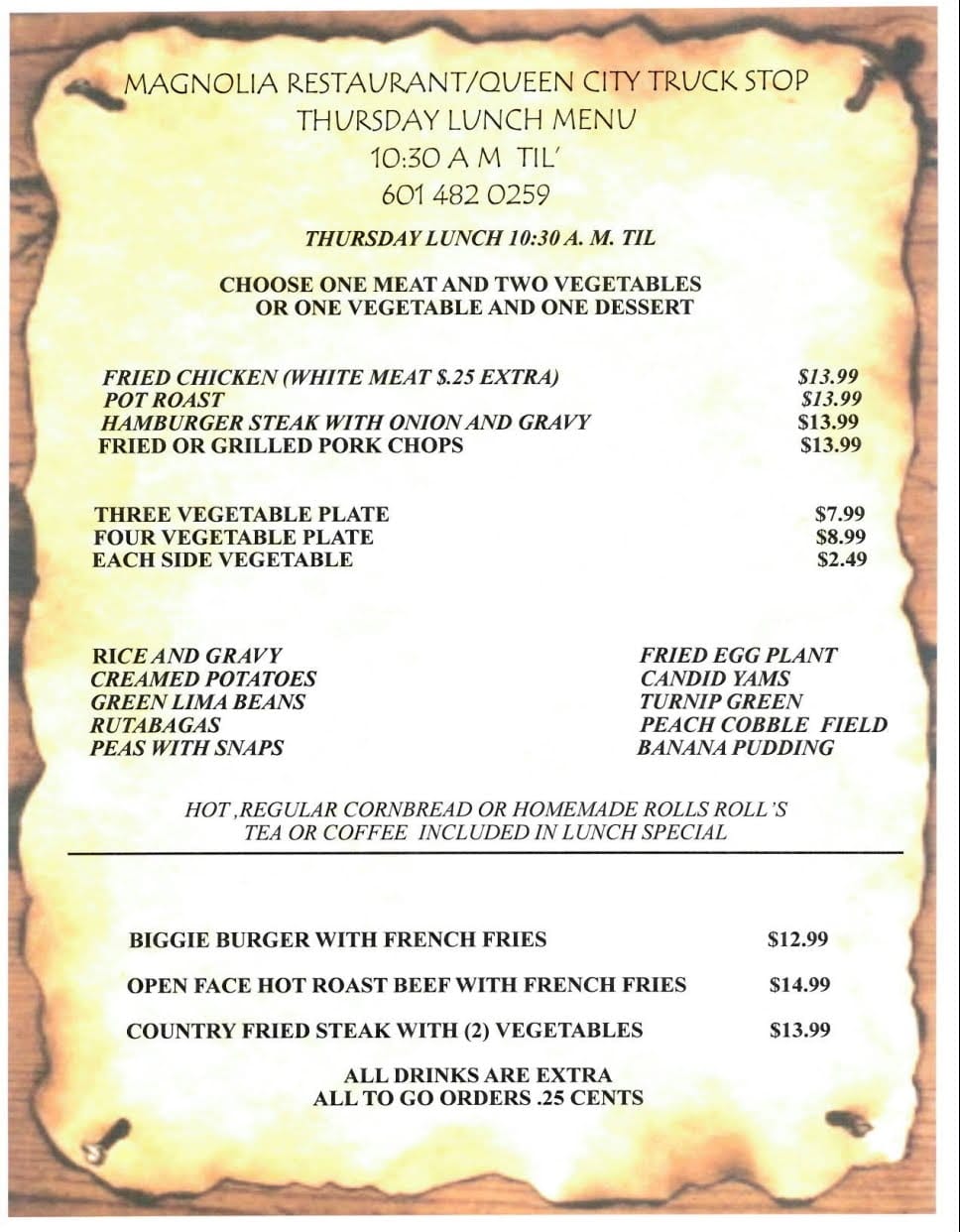 MAGNOLIA RESTAURANT/QUEEN CITY TRUCK STOP
THURSDAY LUNCH MENU
10:30 A M TIL'
601 482 0259

THURSDAY LUNCH 10:30 A. M. TIL

CHOOSE ONE MEAT AND TWO VEGETABLES
OR ONE VEGETABLE AND ONE DESSERT

FRIED CHICKEN (WHITE MEAT $.25 EXTRA) $13.99
POT ROAST $13.99
HAMBURGER STEAK WITH ONION AND GRAVY $13.99
FRIED OR GRILLED PORK CHOPS $13.99

THREE VEGETABLE PLATE $7.99
FOUR VEGETABLE PLATE $8.99
EACH SIDE VEGETABLE $2.49

RICE AND GRAVY
CREAMED POTATOES
GREEN LIMA BEANS
RUTABAGAS
PEAS WITH SNAPS

FRIED EGG PLANT
CANDID YAMS
TURNIP GREEN
PEACH COBBLE FIELD
BANANA PUDDING

HOT ,REGULAR CORNBREAD OR HOMEMADE ROLLS ROLL'S
TEA OR COFFEE INCLUDED IN LUNCH SPECIAL

BIGGIE BURGER WITH FRENCH FRIES $12.99

OPEN FACE HOT ROAST BEEF WITH FRENCH FRIES $14.99

COUNTRY FRIED STEAK WITH (2) VEGETABLES $13.99

ALL DRINKS ARE EXTRA
ALL TO GO ORDERS .25 CENTS